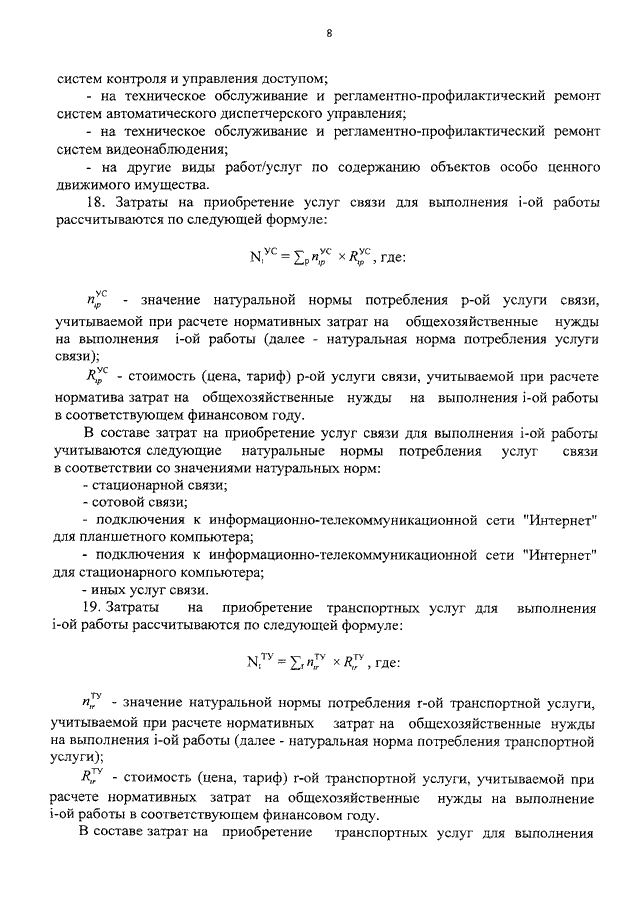 8

систем контроля и управления доступом;

- на техническое обслуживание и регламентно-профилактический ремонт систем автоматического диспетчерского управления;

- на техническое обслуживание и регламентно-профилактический ремонт систем видеонаблюдения;

- на другие виды работ/услуг по содержанию объектов особо ценного движимого имущества.

18. Затраты на приобретение услуг связи для выполнения i-ой работы рассчитываются по следующей формуле:

$N_i^{УС} = \sum_p n_{ip}^{УС} \times R_{ip}^{УС}$, где:

$n_{ip}^{УС}$ - значение натуральной нормы потребления p-ой услуги связи, учитываемой при расчете нормативных затрат на общехозяйственные нужды на выполнения i-ой работы (далее - натуральная норма потребления услуги связи);

$R_{ip}^{УС}$ - стоимость (цена, тариф) p-ой услуги связи, учитываемой при расчете норматива затрат на общехозяйственные нужды на выполнения i-ой работы в соответствующем финансовом году.

В составе затрат на приобретение услуг связи для выполнения i-ой работы учитываются следующие натуральные нормы потребления услуг связи в соответствии со значениями натуральных норм:

- стационарной связи;

- сотовой связи;

- подключения к информационно-телекоммуникационной сети "Интернет" для планшетного компьютера;

- подключения к информационно-телекоммуникационной сети "Интернет" для стационарного компьютера;

- иных услуг связи.

19. Затраты на приобретение транспортных услуг для выполнения i-ой работы рассчитываются по следующей формуле:

$N_i^{ТУ} = \sum_r n_{ir}^{ТУ} \times R_{ir}^{ТУ}$, где:

$n_{ir}^{ТУ}$ - значение натуральной нормы потребления r-ой транспортной услуги, учитываемой при расчете нормативных затрат на общехозяйственные нужды на выполнения i-ой работы (далее - натуральная норма потребления транспортной услуги);

$R_{ir}^{ТУ}$ - стоимость (цена, тариф) r-ой транспортной услуги, учитываемой при расчете нормативных затрат на общехозяйственные нужды на выполнение i-ой работы в соответствующем финансовом году.

В составе затрат на приобретение транспортных услуг для выполнения